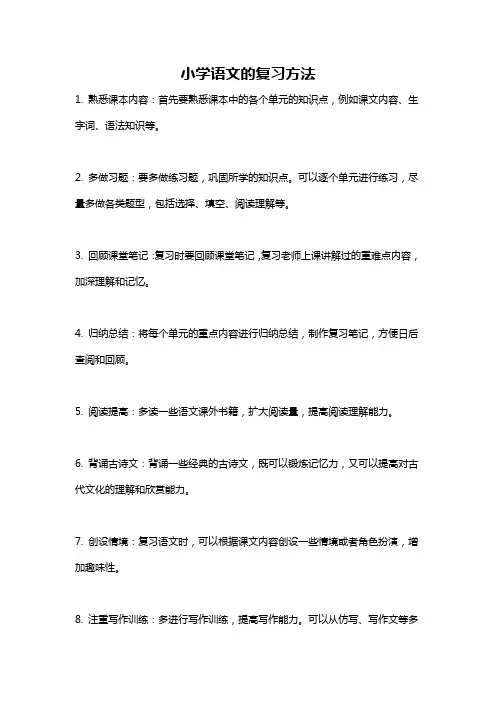 小学语文的复习方法

1. 熟悉课本内容：首先要熟悉课本中的各个单元的知识点，例如课文内容、生字词、语法知识等。

2. 多做习题：要多做练习题，巩固所学的知识点。可以逐个单元进行练习，尽量多做各类题型，包括选择、填空、阅读理解等。

3. 回顾课堂笔记：复习时要回顾课堂笔记，复习老师上课讲解过的重难点内容，加深理解和记忆。

4. 归纳总结：将每个单元的重点内容进行归纳总结，制作复习笔记，方便日后查阅和回顾。

5. 阅读提高：多读一些语文课外书籍，扩大阅读量，提高阅读理解能力。

6. 背诵古诗文：背诵一些经典的古诗文，既可以锻炼记忆力，又可以提高对古代文化的理解和欣赏能力。

7. 创设情境：复习语文时，可以根据课文内容创设一些情境或者角色扮演，增加趣味性。

8. 注重写作训练：多进行写作训练，提高写作能力。可以从仿写、写作文等多